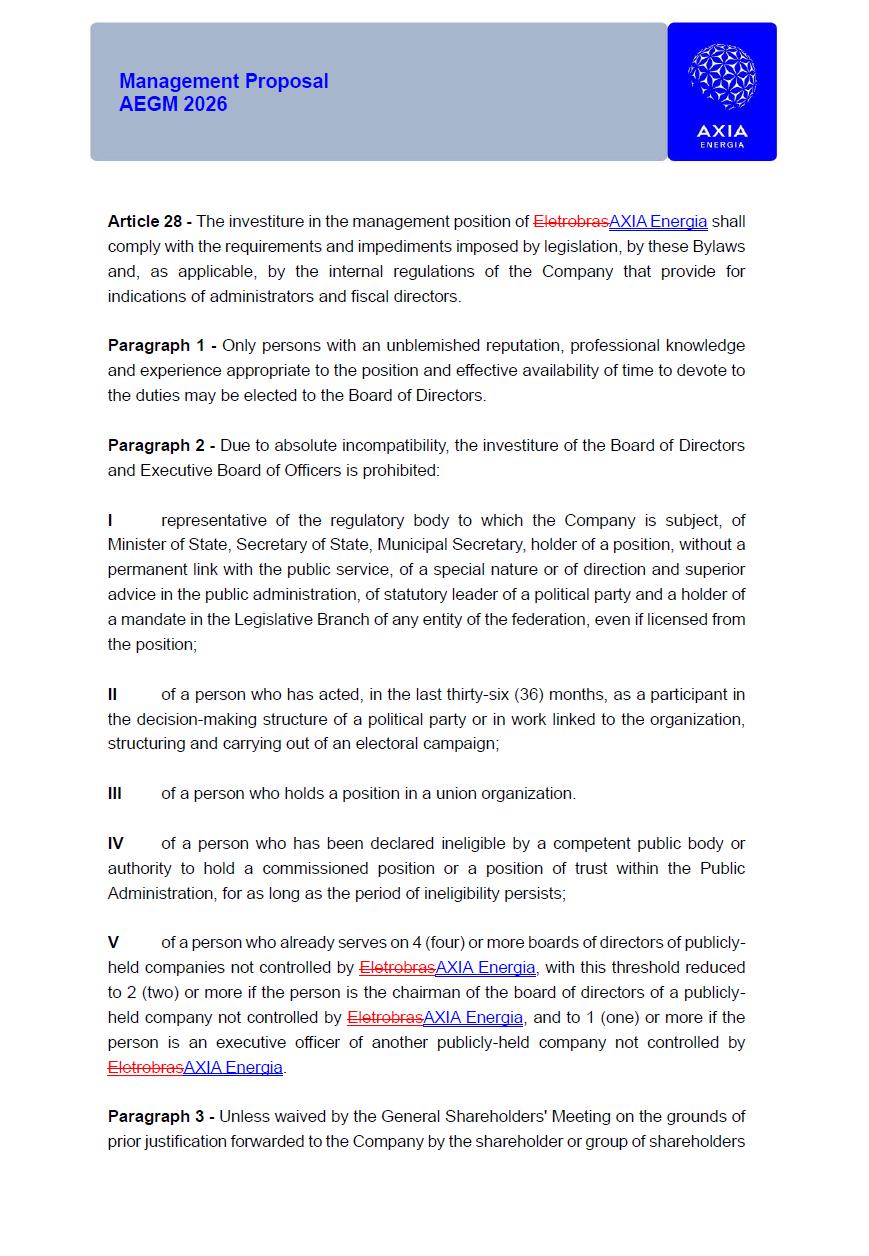 Management Proposal
AEGM 2026

AXIA
ENERGIA

**Article 28 -** The investiture in the management position of ~~Eletrobras~~AXIA Energia shall comply with the requirements and impediments imposed by legislation, by these Bylaws and, as applicable, by the internal regulations of the Company that provide for indications of administrators and fiscal directors.

**Paragraph 1 -** Only persons with an unblemished reputation, professional knowledge and experience appropriate to the position and effective availability of time to devote to the duties may be elected to the Board of Directors.

**Paragraph 2 -** Due to absolute incompatibility, the investiture of the Board of Directors and Executive Board of Officers is prohibited:

**I** representative of the regulatory body to which the Company is subject, of Minister of State, Secretary of State, Municipal Secretary, holder of a position, without a permanent link with the public service, of a special nature or of direction and superior advice in the public administration, of statutory leader of a political party and a holder of a mandate in the Legislative Branch of any entity of the federation, even if licensed from the position;

**II** of a person who has acted, in the last thirty-six (36) months, as a participant in the decision-making structure of a political party or in work linked to the organization, structuring and carrying out of an electoral campaign;

**III** of a person who holds a position in a union organization.

**IV** of a person who has been declared ineligible by a competent public body or authority to hold a commissioned position or a position of trust within the Public Administration, for as long as the period of ineligibility persists;

**V** of a person who already serves on 4 (four) or more boards of directors of publicly-held companies not controlled by ~~Eletrobras~~AXIA Energia, with this threshold reduced to 2 (two) or more if the person is the chairman of the board of directors of a publicly-held company not controlled by ~~Eletrobras~~AXIA Energia, and to 1 (one) or more if the person is an executive officer of another publicly-held company not controlled by ~~Eletrobras~~AXIA Energia.

**Paragraph 3 -** Unless waived by the General Shareholders' Meeting on the grounds of prior justification forwarded to the Company by the shareholder or group of shareholders